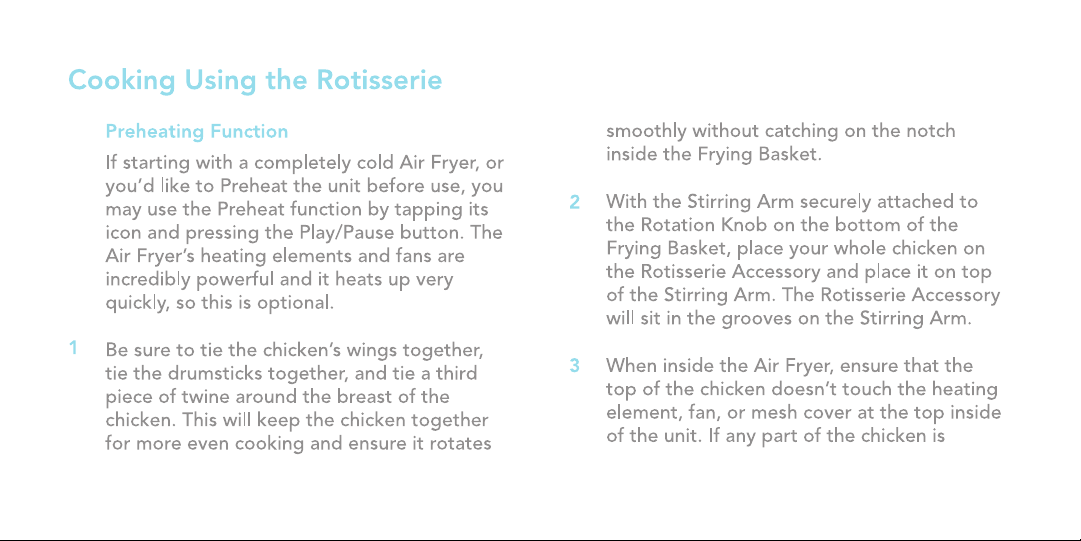 Cooking Using the Rotisserie

Preheating Function

If starting with a completely cold Air Fryer, or you'd like to Preheat the unit before use, you may use the Preheat function by tapping its icon and pressing the Play/Pause button. The Air Fryer's heating elements and fans are incredibly powerful and it heats up very quickly, so this is optional.

1 Be sure to tie the chicken's wings together, tie the drumsticks together, and tie a third piece of twine around the breast of the chicken. This will keep the chicken together for more even cooking and ensure it rotates smoothly without catching on the notch inside the Frying Basket.

2 With the Stirring Arm securely attached to the Rotation Knob on the bottom of the Frying Basket, place your whole chicken on the Rotisserie Accessory and place it on top of the Stirring Arm. The Rotisserie Accessory will sit in the grooves on the Stirring Arm.

3 When inside the Air Fryer, ensure that the top of the chicken doesn't touch the heating element, fan, or mesh cover at the top inside of the unit. If any part of the chicken is